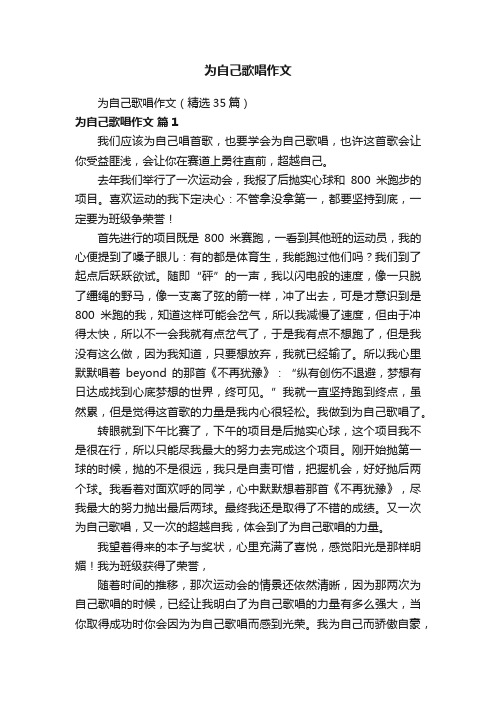 为自己歌唱作文

为自己歌唱作文（精选35篇）

为自己歌唱作文 篇1

我们应该为自己唱首歌，也要学会为自己歌唱，也许这首歌会让你受益匪浅，会让你在赛道上勇往直前，超越自己。

去年我们举行了一次运动会，我报了后抛实心球和 800 米跑步的项目。喜欢运动的我下定决心：不管拿没拿第一，都要坚持到底，一定要为班级争荣誉！

首先进行的项目既是 800 米赛跑，一看到其他班的运动员，我的心便提到了嗓子眼儿：有的都是体育生，我能跑过他们吗？我们到了起点后跃跃欲试。随即“砰”的一声，我以闪电般的速度，像一只脱了缰绳的野马，像一支离了弦的箭一样，冲了出去，可是才意识到是 800 米跑的我，知道这样可能会岔气，所以我减慢了速度，但由于冲得太快，所以不一会我就有点岔气了，于是我有点不想跑了，但是我没有这么做，因为我知道，只要想放弃，我就已经输了。所以我心里默默唱着 beyond 的那首《不再犹豫》：“纵有创伤不退避，梦想有日达成找到心底梦想的世界，终可见。”我就一直坚持跑到终点，虽然累，但是觉得这首歌的力量是我内心很轻松。我做到为自己歌唱了。

转眼就到下午比赛了，下午的项目是后抛实心球，这个项目我不是很在行，所以只能尽我最大的努力去完成这个项目。刚开始抛第一球的时候，抛的不是很远，我只是自责可惜，把握机会，好好抛后两个球。我看着对面欢呼的同学，心中默默想着那首《不再犹豫》，尽我最大的努力抛出最后两球。最终我还是取得了不错的成绩。又一次为自己歌唱，又一次的超越自我，体会到了为自己歌唱的力量。

我望着得来的本子与奖状，心里充满了喜悦，感觉阳光是那样明媚！我为班级获得了荣誉，

随着时间的推移，那次运动会的情景还依然清晰，因为那两次为自己歌唱的时候，已经让我明白了为自己歌唱的力量有多么强大，当你取得成功时你会因为为自己歌唱而感到光荣。我为自己而骄傲自豪，